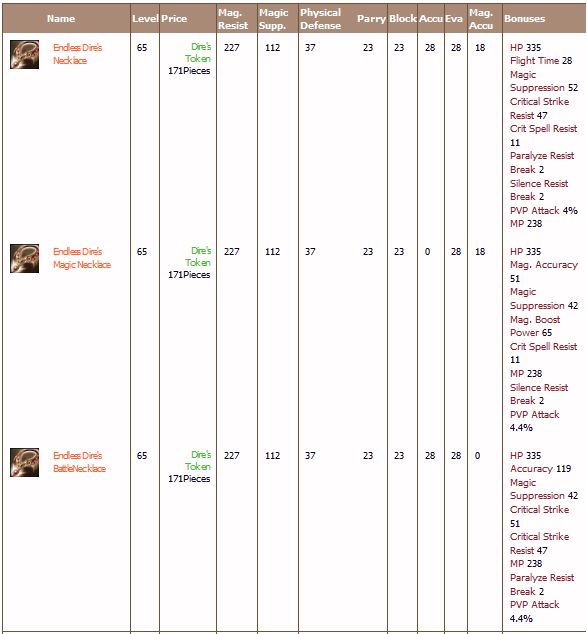 | Name | Level | Price | Mag. Resist | Magic Supp. | Physical Defense | Parry | Block | Accu | Eva | Mag. Accu | Bonuses |
|---|---|---|---|---|---|---|---|---|---|---|---|
| Endless Dire's Necklace | 65 | Dire's Token 171Pieces | 227 | 112 | 37 | 23 | 23 | 28 | 28 | 18 | HP 335 Flight Time 28 Magic Suppression 52 Critical Strike Resist 47 Crit Spell Resist 11 Paralyze Resist Break 2 Silence Resist Break 2 PVP Attack 4% MP 238 |
| Endless Dire's Magic Necklace | 65 | Dire's Token 171Pieces | 227 | 112 | 37 | 23 | 23 | 0 | 28 | 18 | HP 335 Mag. Accuracy 51 Magic Suppression 42 Mag. Boost Power 65 Crit Spell Resist 11 MP 238 Silence Resist Break 2 PVP Attack 4.4% |
| Endless Dire's BattleNecklace | 65 | Dire's Token 171Pieces | 227 | 112 | 37 | 23 | 23 | 28 | 28 | 0 | HP 335 Accuracy 119 Magic Suppression 42 Critical Strike 51 Critical Strike Resist 47 MP 238 Paralyze Resist Break 2 PVP Attack 4.4% |